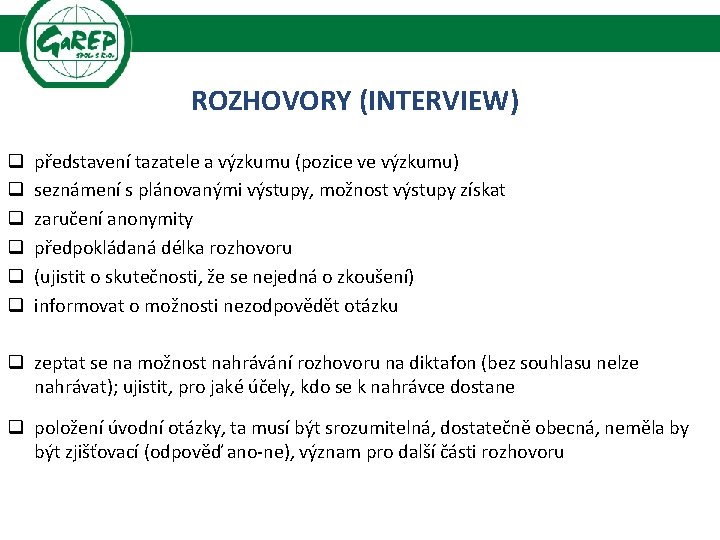 GaREP
SPOL. S R.O.

ROZHOVORY (INTERVIEW)

❑ představení tazatele a výzkumu (pozice ve výzkumu)
❑ seznámení s plánovanými výstupy, možnost výstupy získat
❑ zaručení anonymity
❑ předpokládaná délka rozhovoru
❑ (ujistit o skutečnosti, že se nejedná o zkoušení)
❑ informovat o možnosti nezodpovědět otázku

❑ zeptat se na možnost nahrávání rozhovoru na diktafon (bez souhlasu nelze nahrávat); ujistit, pro jaké účely, kdo se k nahrávce dostane

❑ položení úvodní otázky, ta musí být srozumitelná, dostatečně obecná, neměla by být zjišťovací (odpověď ano-ne), význam pro další části rozhovoru